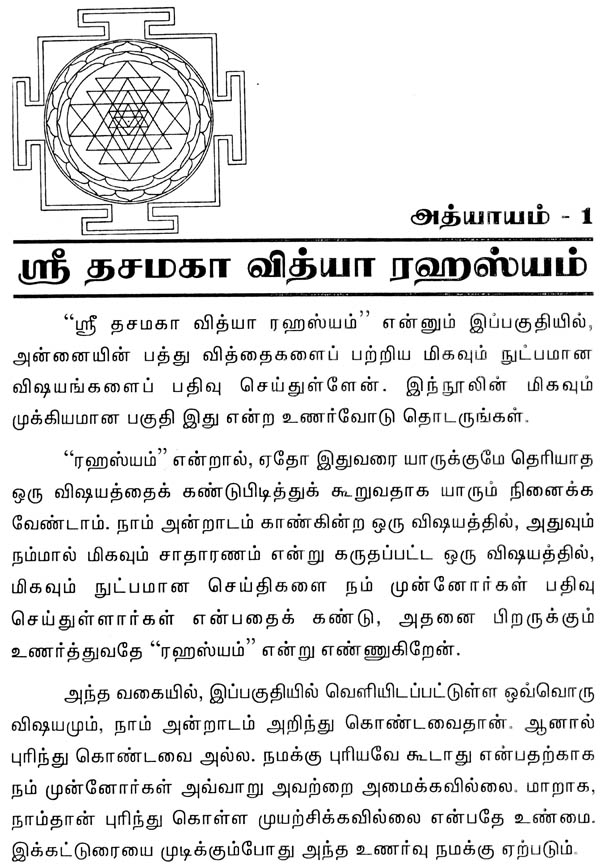 அத்யாயம் - 1

ஸ்ரீ தசமகா வித்யா ரஹஸ்யம்

"ஸ்ரீ தசமகா வித்யா ரஹஸ்யம்" என்னும் இப்பகுதியில், அன்னையின் பத்து வித்தைகளைப் பற்றிய மிகவும் நுட்பமான விஷயங்களைப் பதிவு செய்துள்ளேன். இந்நூலின் மிகவும் முக்கியமான பகுதி இது என்ற உணர்வோடு தொடருங்கள்.

"ரஹஸ்யம்" என்றால், ஏதோ இதுவரை யாருக்குமே தெரியாத ஒரு விஷயத்தைக் கண்டுபிடித்துக் கூறுவதாக யாரும் நினைக்க வேண்டாம். நாம் அன்றாடம் காண்கின்ற ஒரு விஷயத்தில், அதுவும் நம்மால் மிகவும் சாதாரணம் என்று கருதப்பட்ட ஒரு விஷயத்தில், மிகவும் நுட்பமான செய்திகளை நம் முன்னோர்கள் பதிவு செய்துள்ளார்கள் என்பதைக் கண்டு, அதனை பிறருக்கும் உணர்த்துவதே "ரஹஸ்யம்" என்று எண்ணுகிறேன்.

அந்த வகையில், இப்பகுதியில் வெளியிடப்பட்டுள்ள ஒவ்வொரு விஷயமும், நாம் அன்றாடம் அறிந்து கொண்டவைதான். ஆனால் புரிந்து கொண்டவை அல்ல. நமக்கு புரியவே கூடாது என்பதற்காக நம் முன்னோர்கள் அவ்வாறு அவற்றை அமைக்கவில்லை. மாறாக, நாம்தான் புரிந்து கொள்ள முயற்சிக்கவில்லை என்பதே உண்மை. இக்கட்டுரையை முடிக்கும்போது அந்த உணர்வு நமக்கு ஏற்படும்.